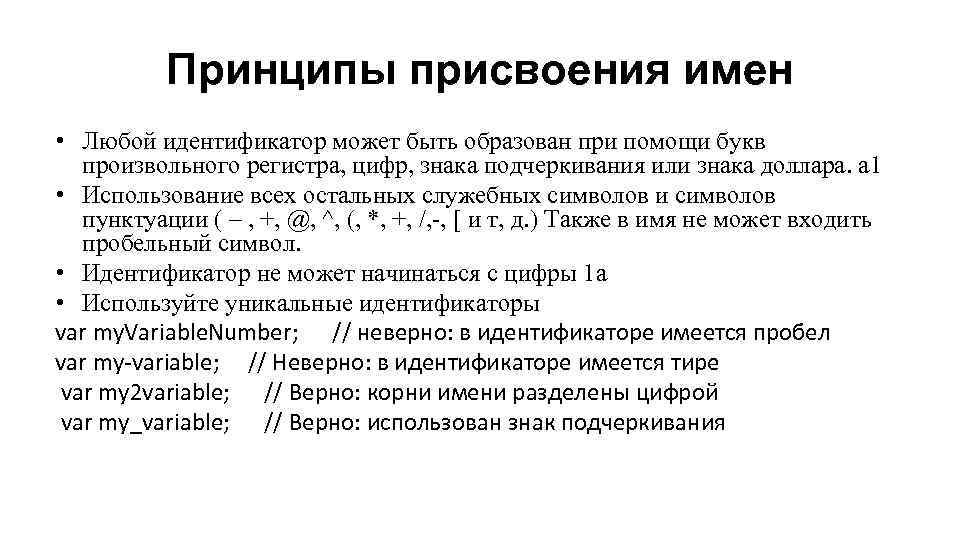 Принципы присвоения имен

• Любой идентификатор может быть образован при помощи букв произвольного регистра, цифр, знака подчеркивания или знака доллара. a1
• Использование всех остальных служебных символов и символов пунктуации ( – , +, @, ^, (, *, +, /,-, [ и т, д.) Также в имя не может входить пробельный символ.
• Идентификатор не может начинаться с цифры 1a
• Используйте уникальные идентификаторы
var myVariableNumber; // неверно: в идентификаторе имеется пробел
var my-variable; // Неверно: в идентификаторе имеется тире
var my2variable; // Верно: корни имени разделены цифрой
var my_variable; // Верно: использован знак подчеркивания